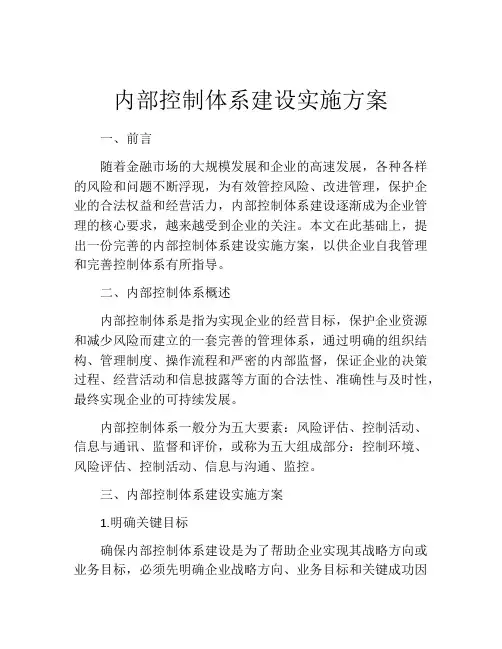 内部控制体系建设实施方案

一、前言

随着金融市场的大规模发展和企业的高速发展，各种各样的风险和问题不断浮现，为有效管控风险、改进管理，保护企业的合法权益和经营活力，内部控制体系建设逐渐成为企业管理的核心要求，越来越受到企业的关注。本文在此基础上，提出一份完善的内部控制体系建设实施方案，以供企业自我管理和完善控制体系有所指导。

二、内部控制体系概述

内部控制体系是指为实现企业的经营目标，保护企业资源和减少风险而建立的一套完善的管理体系，通过明确的组织结构、管理制度、操作流程和严密的内部监督，保证企业的决策过程、经营活动和信息披露等方面的合法性、准确性与及时性，最终实现企业的可持续发展。

内部控制体系一般分为五大要素：风险评估、控制活动、信息与通讯、监督和评价，或称为五大组成部分：控制环境、风险评估、控制活动、信息与沟通、监控。

三、内部控制体系建设实施方案

1.明确关键目标

确保内部控制体系建设是为了帮助企业实现其战略方向或业务目标，必须先明确企业战略方向、业务目标和关键成功因